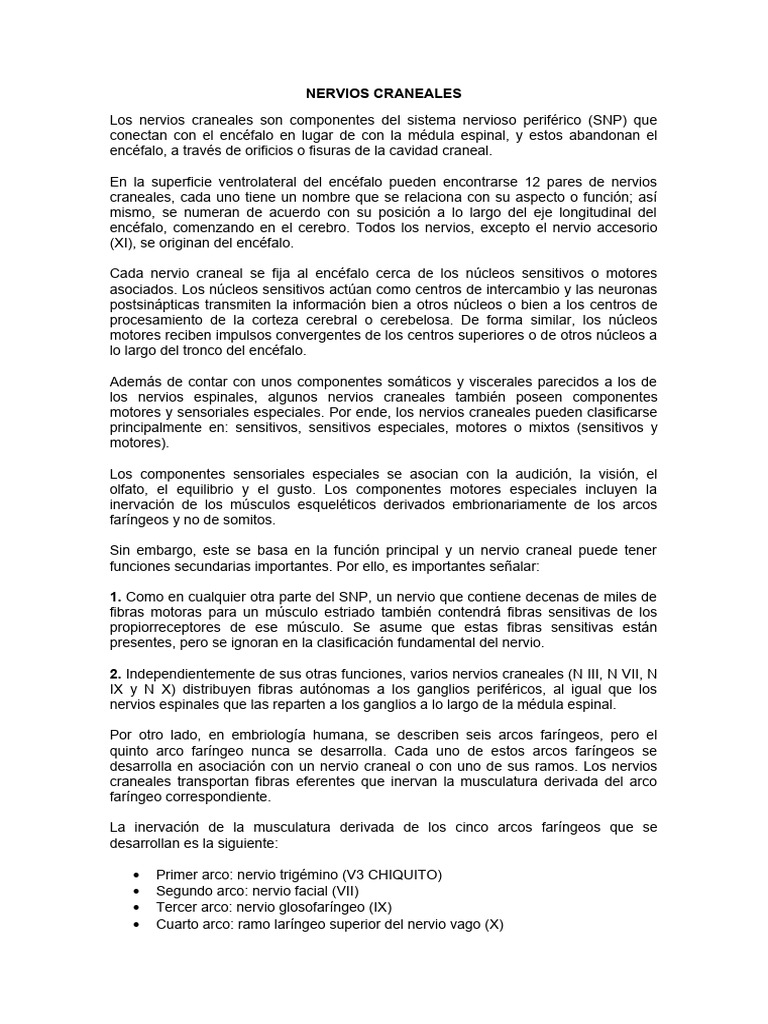 NERVIOS CRANEALES

Los nervios craneales son componentes del sistema nervioso periférico (SNP) que conectan con el encéfalo en lugar de con la médula espinal, y estos abandonan el encéfalo, a través de orificios o fisuras de la cavidad craneal.

En la superficie ventrolateral del encéfalo pueden encontrarse 12 pares de nervios craneales, cada uno tiene un nombre que se relaciona con su aspecto o función; así mismo, se numeran de acuerdo con su posición a lo largo del eje longitudinal del encéfalo, comenzando en el cerebro. Todos los nervios, excepto el nervio accesorio (XI), se originan del encéfalo.

Cada nervio craneal se fija al encéfalo cerca de los núcleos sensitivos o motores asociados. Los núcleos sensitivos actúan como centros de intercambio y las neuronas postsinápticas transmiten la información bien a otros núcleos o bien a los centros de procesamiento de la corteza cerebral o cerebelosa. De forma similar, los núcleos motores reciben impulsos convergentes de los centros superiores o de otros núcleos a lo largo del tronco del encéfalo.

Además de contar con unos componentes somáticos y viscerales parecidos a los de los nervios espinales, algunos nervios craneales también poseen componentes motores y sensoriales especiales. Por ende, los nervios craneales pueden clasificarse principalmente en: sensitivos, sensitivos especiales, motores o mixtos (sensitivos y motores).

Los componentes sensoriales especiales se asocian con la audición, la visión, el olfato, el equilibrio y el gusto. Los componentes motores especiales incluyen la inervación de los músculos esqueléticos derivados embrionariamente de los arcos faríngeos y no de somitos.

Sin embargo, este se basa en la función principal y un nervio craneal puede tener funciones secundarias importantes. Por ello, es importantes señalar:

1. Como en cualquier otra parte del SNP, un nervio que contiene decenas de miles de fibras motoras para un músculo estriado también contendrá fibras sensitivas de los propiorreceptores de ese músculo. Se asume que estas fibras sensitivas están presentes, pero se ignoran en la clasificación fundamental del nervio.

2. Independientemente de sus otras funciones, varios nervios craneales (N III, N VII, N IX y N X) distribuyen fibras autónomas a los ganglios periféricos, al igual que los nervios espinales que las reparten a los ganglios a lo largo de la médula espinal.

Por otro lado, en embriología humana, se describen seis arcos faríngeos, pero el quinto arco faríngeo nunca se desarrolla. Cada uno de estos arcos faríngeos se desarrolla en asociación con un nervio craneal o con uno de sus ramos. Los nervios craneales transportan fibras eferentes que inervan la musculatura derivada del arco faríngeo correspondiente.

La inervación de la musculatura derivada de los cinco arcos faríngeos que se desarrollan es la siguiente:

• Primer arco: nervio trigémino (V3 CHIQUITO)
• Segundo arco: nervio facial (VII)
• Tercer arco: nervio glosofaríngeo (IX)
• Cuarto arco: ramo laríngeo superior del nervio vago (X)